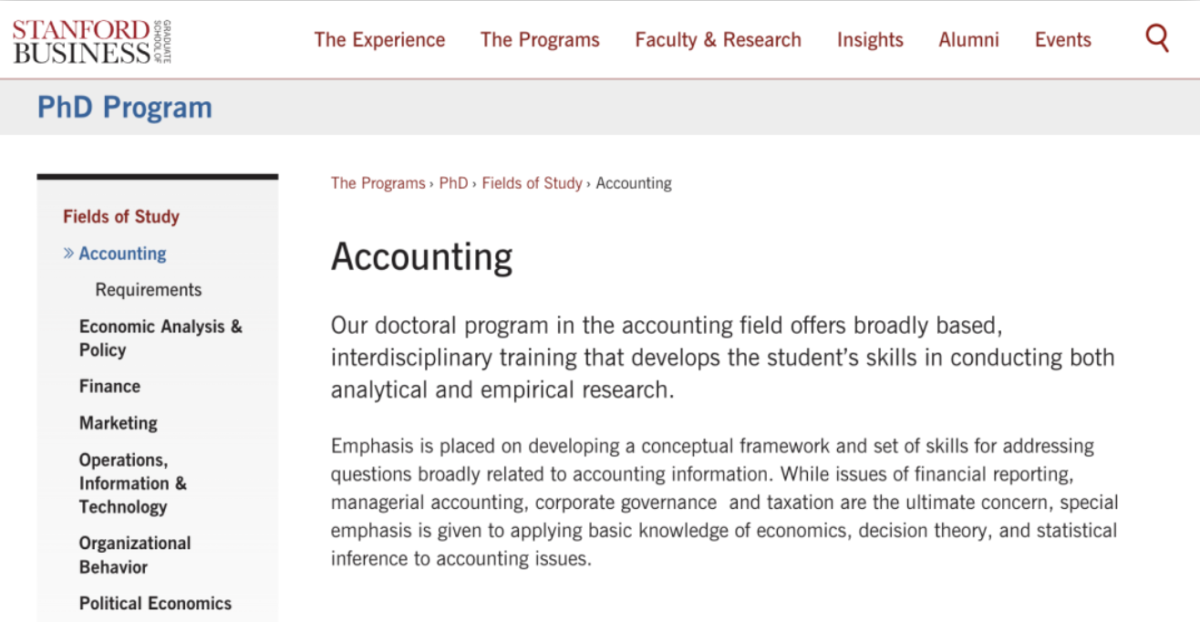 STANFORD BUSINESS GRADUATE SCHOOL OF

The Experience The Programs Faculty & Research Insights Alumni Events

PhD Program

Fields of Study
» Accounting
Requirements
Economic Analysis & Policy
Finance
Marketing
Operations, Information & Technology
Organizational Behavior
Political Economics

The Programs › PhD › Fields of Study › Accounting

Accounting

Our doctoral program in the accounting field offers broadly based, interdisciplinary training that develops the student's skills in conducting both analytical and empirical research.

Emphasis is placed on developing a conceptual framework and set of skills for addressing questions broadly related to accounting information. While issues of financial reporting, managerial accounting, corporate governance and taxation are the ultimate concern, special emphasis is given to applying basic knowledge of economics, decision theory, and statistical inference to accounting issues.